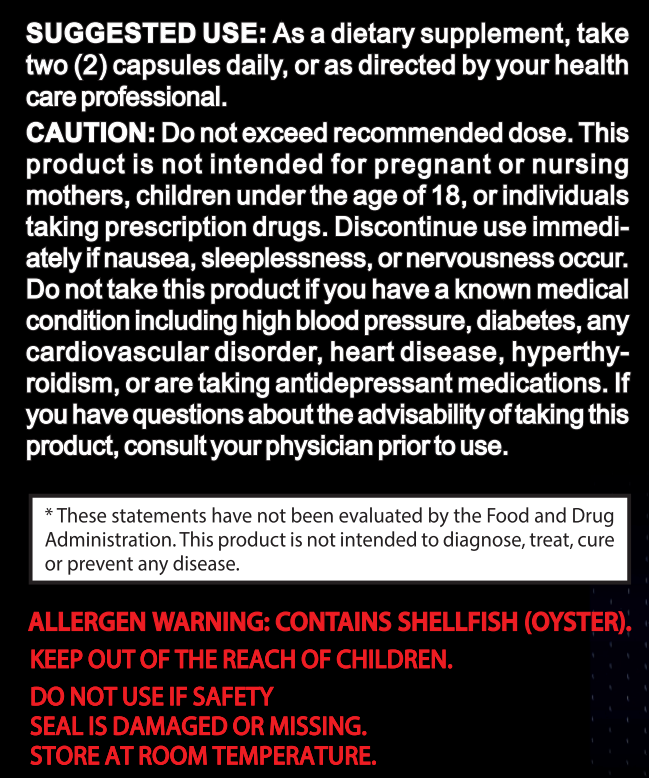 SUGGESTED USE: As a dietary supplement, take two (2) capsules daily, or as directed by your health care professional.

CAUTION: Do not exceed recommended dose. This product is not intended for pregnant or nursing mothers, children under the age of 18, or individuals taking prescription drugs. Discontinue use immediately if nausea, sleeplessness, or nervousness occur. Do not take this product if you have a known medical condition including high blood pressure, diabetes, any cardiovascular disorder, heart disease, hyperthyroidism, or are taking antidepressant medications. If you have questions about the advisability of taking this product, consult your physician prior to use.

* These statements have not been evaluated by the Food and Drug Administration. This product is not intended to diagnose, treat, cure or prevent any disease.

ALLERGEN WARNING: CONTAINS SHELLFISH (OYSTER).

KEEP OUT OF THE REACH OF CHILDREN.

DO NOT USE IF SAFETY SEAL IS DAMAGED OR MISSING.

STORE AT ROOM TEMPERATURE.